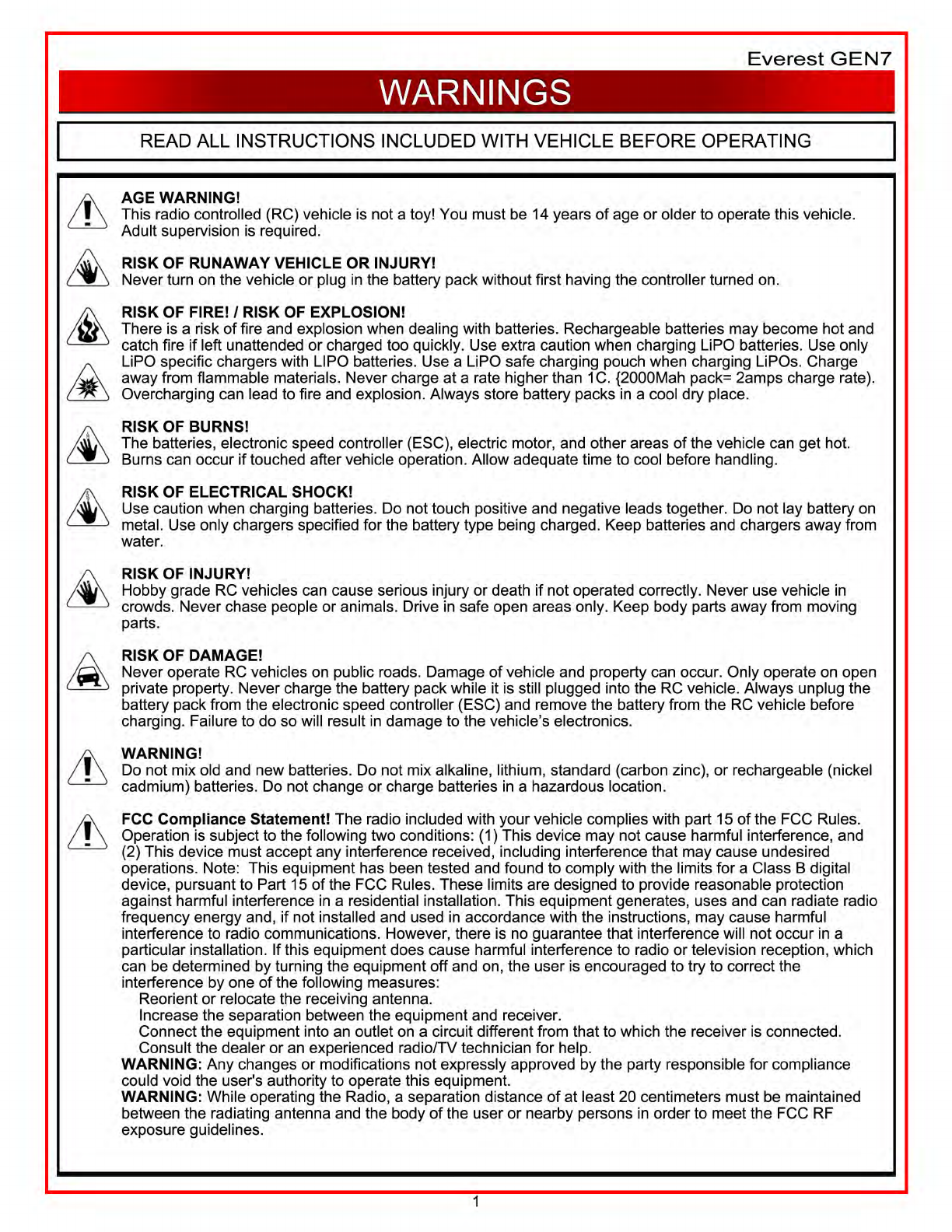 Everest GEN7

WARNINGS

READ ALL INSTRUCTIONS INCLUDED WITH VEHICLE BEFORE OPERATING

AGE WARNING!
This radio controlled (RC) vehicle is not a toy! You must be 14 years of age or older to operate this vehicle. Adult supervision is required.

RISK OF RUNAWAY VEHICLE OR INJURY!
Never turn on the vehicle or plug in the battery pack without first having the controller turned on.

RISK OF FIRE! / RISK OF EXPLOSION!
There is a risk of fire and explosion when dealing with batteries. Rechargeable batteries may become hot and catch fire if left unattended or charged too quickly. Use extra caution when charging LiPO batteries. Use only LiPO specific chargers with LIPO batteries. Use a LiPO safe charging pouch when charging LiPOs. Charge away from flammable materials. Never charge at a rate higher than 1C. {2000Mah pack= 2amps charge rate). Overcharging can lead to fire and explosion. Always store battery packs in a cool dry place.

RISK OF BURNS!
The batteries, electronic speed controller (ESC), electric motor, and other areas of the vehicle can get hot. Burns can occur if touched after vehicle operation. Allow adequate time to cool before handling.

RISK OF ELECTRICAL SHOCK!
Use caution when charging batteries. Do not touch positive and negative leads together. Do not lay battery on metal. Use only chargers specified for the battery type being charged. Keep batteries and chargers away from water.

RISK OF INJURY!
Hobby grade RC vehicles can cause serious injury or death if not operated correctly. Never use vehicle in crowds. Never chase people or animals. Drive in safe open areas only. Keep body parts away from moving parts.

RISK OF DAMAGE!
Never operate RC vehicles on public roads. Damage of vehicle and property can occur. Only operate on open private property. Never charge the battery pack while it is still plugged into the RC vehicle. Always unplug the battery pack from the electronic speed controller (ESC) and remove the battery from the RC vehicle before charging. Failure to do so will result in damage to the vehicle's electronics.

WARNING!
Do not mix old and new batteries. Do not mix alkaline, lithium, standard (carbon zinc), or rechargeable (nickel cadmium) batteries. Do not change or charge batteries in a hazardous location.

FCC Compliance Statement! The radio included with your vehicle complies with part 15 of the FCC Rules. Operation is subject to the following two conditions: (1) This device may not cause harmful interference, and (2) This device must accept any interference received, including interference that may cause undesired operations. Note: This equipment has been tested and found to comply with the limits for a Class B digital device, pursuant to Part 15 of the FCC Rules. These limits are designed to provide reasonable protection against harmful interference in a residential installation. This equipment generates, uses and can radiate radio frequency energy and, if not installed and used in accordance with the instructions, may cause harmful interference to radio communications. However, there is no guarantee that interference will not occur in a particular installation. If this equipment does cause harmful interference to radio or television reception, which can be determined by turning the equipment off and on, the user is encouraged to try to correct the interference by one of the following measures:
Reorient or relocate the receiving antenna.
Increase the separation between the equipment and receiver.
Connect the equipment into an outlet on a circuit different from that to which the receiver is connected.
Consult the dealer or an experienced radio/TV technician for help.
WARNING: Any changes or modifications not expressly approved by the party responsible for compliance could void the user's authority to operate this equipment.
WARNING: While operating the Radio, a separation distance of at least 20 centimeters must be maintained between the radiating antenna and the body of the user or nearby persons in order to meet the FCC RF exposure guidelines.

1